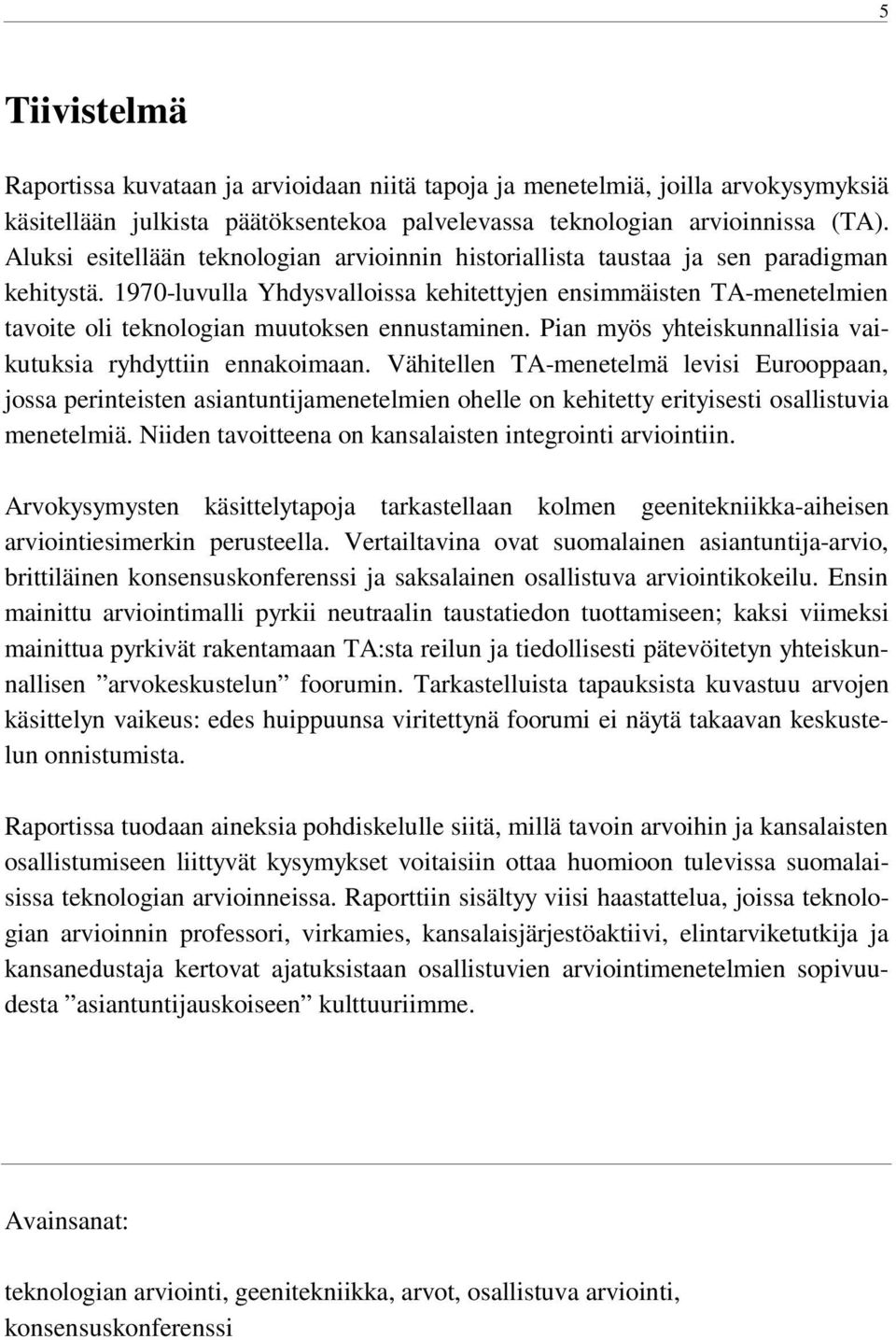 5

Tiivistelmä

Raportissa kuvataan ja arvioidaan niitä tapoja ja menetelmiä, joilla arvokysymyksiä käsitellään julkista päätöksentekoa palvelevassa teknologian arvioinnissa (TA). Aluksi esitellään teknologian arvioinnin historiallista taustaa ja sen paradigman kehitystä. 1970-luvulla Yhdysvalloissa kehitettyjen ensimmäisten TA-menetelmien tavoite oli teknologian muutoksen ennustaminen. Pian myös yhteiskunnallisia vaikutuksia ryhdyttiin ennakoimaan. Vähitellen TA-menetelmä levisi Eurooppaan, jossa perinteisten asiantuntijamenetelmien ohelle on kehitetty erityisesti osallistuvia menetelmiä. Niiden tavoitteena on kansalaisten integrointi arviointiin.

Arvokysymysten käsittelytapoja tarkastellaan kolmen geenitekniikka-aiheisen arviointiesimerkin perusteella. Vertailtavina ovat suomalainen asiantuntija-arvio, brittiläinen konsensuskonferenssi ja saksalainen osallistuva arviointikokeilu. Ensin mainittu arviointimalli pyrkii neutraalin taustatiedon tuottamiseen; kaksi viimeksi mainittua pyrkivät rakentamaan TA:sta reilun ja tiedollisesti pätevöitetyn yhteiskunnallisen ”arvokeskustelun” foorumin. Tarkastelluista tapauksista kuvastuu arvojen käsittelyn vaikeus: edes huippuunsa viritettynä foorumi ei näytä takaavan keskustelun onnistumista.

Raportissa tuodaan aineksia pohdiskelulle siitä, millä tavoin arvoihin ja kansalaisten osallistumiseen liittyvät kysymykset voitaisiin ottaa huomioon tulevissa suomalaisissa teknologian arvioinneissa. Raporttiin sisältyy viisi haastattelua, joissa teknologian arvioinnin professori, virkamies, kansalaisjärjestöaktiivi, elintarviketutkija ja kansanedustaja kertovat ajatuksistaan osallistuvien arviointimenetelmien sopivuudesta ”asiantuntijauskoiseen” kulttuuriimme.

Avainsanat:

teknologian arviointi, geenitekniikka, arvot, osallistuva arviointi, konsensuskonferenssi